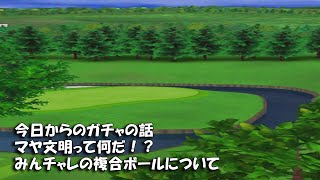 今日からのガチャの話
マヤ文明って何だ！？
みんチャレの複合ボールについて